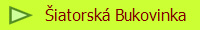 Šiatorská Bukovinka